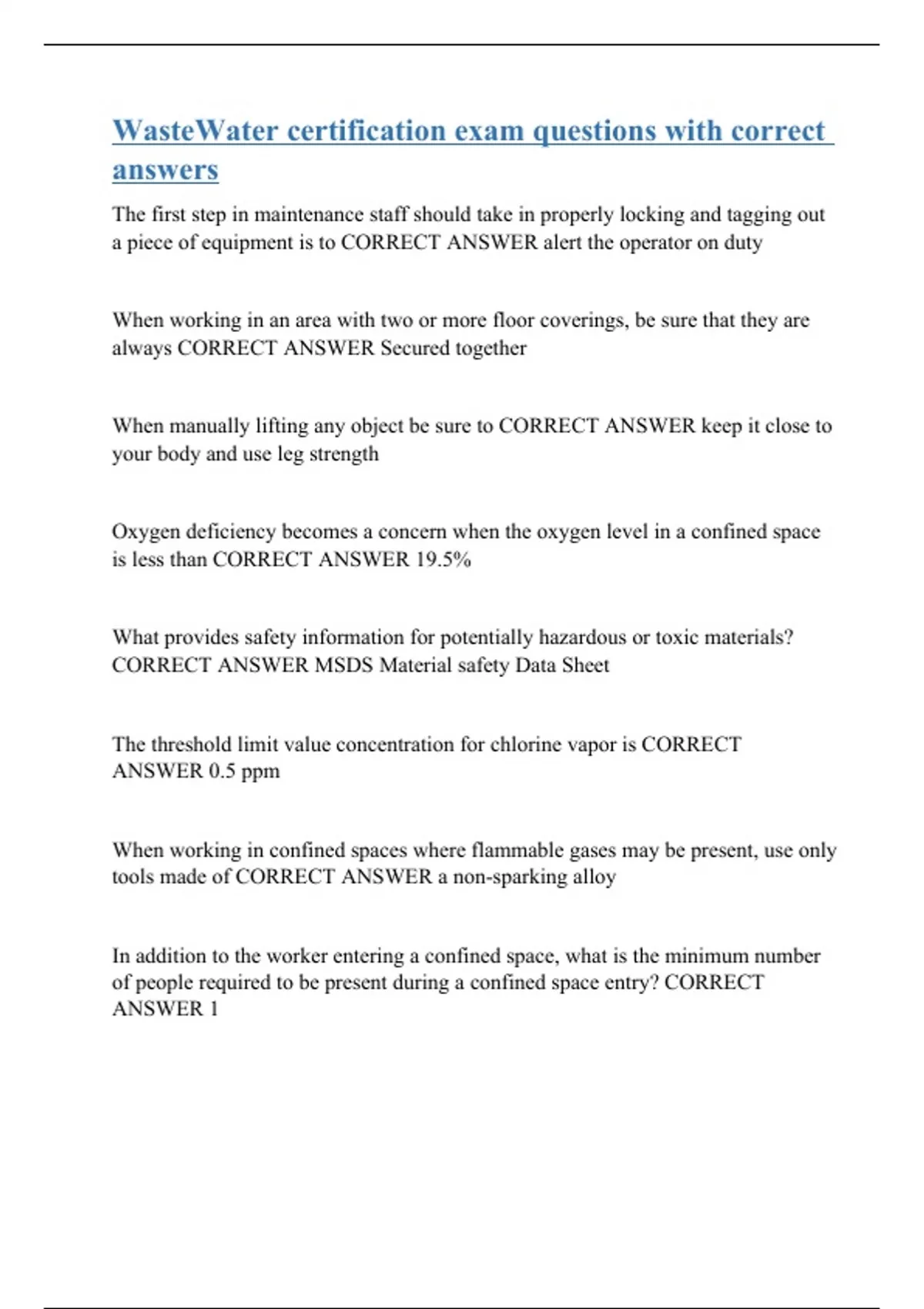 WasteWater certification exam questions with correct answers

The first step in maintenance staff should take in properly locking and tagging out a piece of equipment is to CORRECT ANSWER alert the operator on duty

When working in an area with two or more floor coverings, be sure that they are always CORRECT ANSWER Secured together

When manually lifting any object be sure to CORRECT ANSWER keep it close to your body and use leg strength

Oxygen deficiency becomes a concern when the oxygen level in a confined space is less than CORRECT ANSWER 19.5%

What provides safety information for potentially hazardous or toxic materials? CORRECT ANSWER MSDS Material safety Data Sheet

The threshold limit value concentration for chlorine vapor is CORRECT ANSWER 0.5 ppm

When working in confined spaces where flammable gases may be present, use only tools made of CORRECT ANSWER a non-sparking alloy

In addition to the worker entering a confined space, what is the minimum number of people required to be present during a confined space entry? CORRECT ANSWER 1